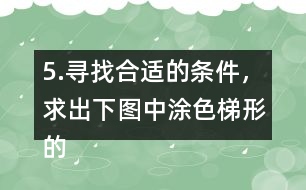 5.寻找合适的条件，求出下图中涂色梯形的